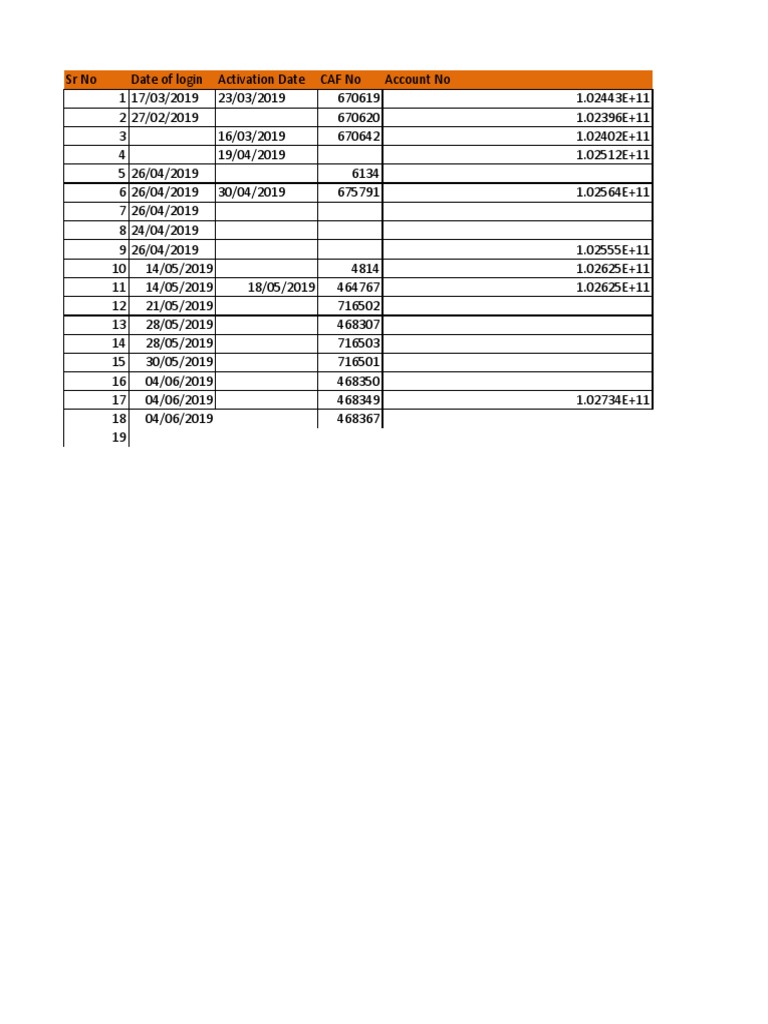 | Sr No | Date of login | Activation Date | CAF No | Account No |
|---|---|---|---|---|
| 1 | 17/03/2019 | 23/03/2019 | 670619 | 1.02443E+11 |
| 2 | 27/02/2019 | | 670620 | 1.02396E+11 |
| 3 | | 16/03/2019 | 670642 | 1.02402E+11 |
| 4 | | 19/04/2019 | | 1.02512E+11 |
| 5 | 26/04/2019 | | 6134 | |
| 6 | 26/04/2019 | 30/04/2019 | 675791 | 1.02564E+11 |
| 7 | 26/04/2019 | | | |
| 8 | 24/04/2019 | | | |
| 9 | 26/04/2019 | | | 1.02555E+11 |
| 10 | 14/05/2019 | | 4814 | 1.02625E+11 |
| 11 | 14/05/2019 | 18/05/2019 | 464767 | 1.02625E+11 |
| 12 | 21/05/2019 | | 716502 | |
| 13 | 28/05/2019 | | 468307 | |
| 14 | 28/05/2019 | | 716503 | |
| 15 | 30/05/2019 | | 716501 | |
| 16 | 04/06/2019 | | 468350 | |
| 17 | 04/06/2019 | | 468349 | 1.02734E+11 |
| 18 | 04/06/2019 | | 468367 | |
| 19 | | | | |